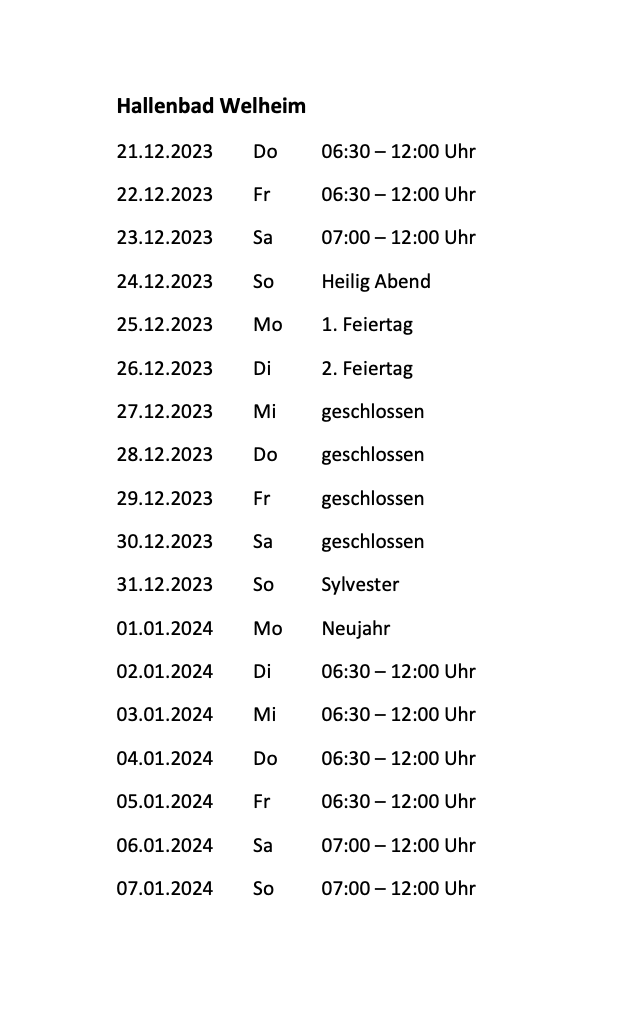 Hallenbad Welheim

21.12.2023 Do 06:30 – 12:00 Uhr

22.12.2023 Fr 06:30 – 12:00 Uhr

23.12.2023 Sa 07:00 – 12:00 Uhr

24.12.2023 So Heilig Abend

25.12.2023 Mo 1. Feiertag

26.12.2023 Di 2. Feiertag

27.12.2023 Mi geschlossen

28.12.2023 Do geschlossen

29.12.2023 Fr geschlossen

30.12.2023 Sa geschlossen

31.12.2023 So Sylvester

01.01.2024 Mo Neujahr

02.01.2024 Di 06:30 – 12:00 Uhr

03.01.2024 Mi 06:30 – 12:00 Uhr

04.01.2024 Do 06:30 – 12:00 Uhr

05.01.2024 Fr 06:30 – 12:00 Uhr

06.01.2024 Sa 07:00 – 12:00 Uhr

07.01.2024 So 07:00 – 12:00 Uhr